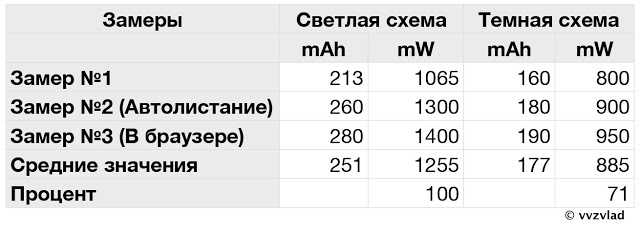 | Замеры | Светлая схема | | Темная схема | |
|---|---|---|---|---|
| | mAh | mW | mAh | mW |
| Замер №1 | 213 | 1065 | 160 | 800 |
| Замер №2 (Автолистание) | 260 | 1300 | 180 | 900 |
| Замер №3 (В браузере) | 280 | 1400 | 190 | 950 |
| Средние значения | 251 | 1255 | 177 | 885 |
| Процент | | 100 | | 71 |

© vvzvlad